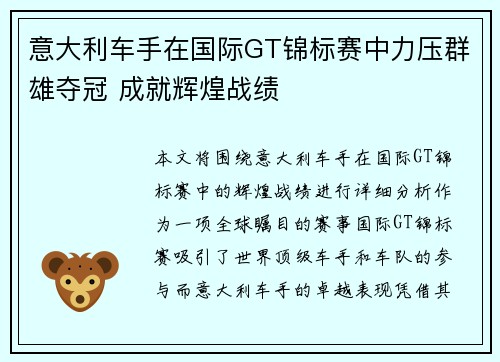 意大利车手在国际GT锦标赛中力压群雄夺冠 成就辉煌战绩

本文将围绕意大利车手在国际GT锦标赛中的辉煌战绩进行详细分析作为一项全球瞩目的赛事国际GT锦标赛吸引了世界顶级车手和车队的参与而意大利车手的卓越表现凭借其